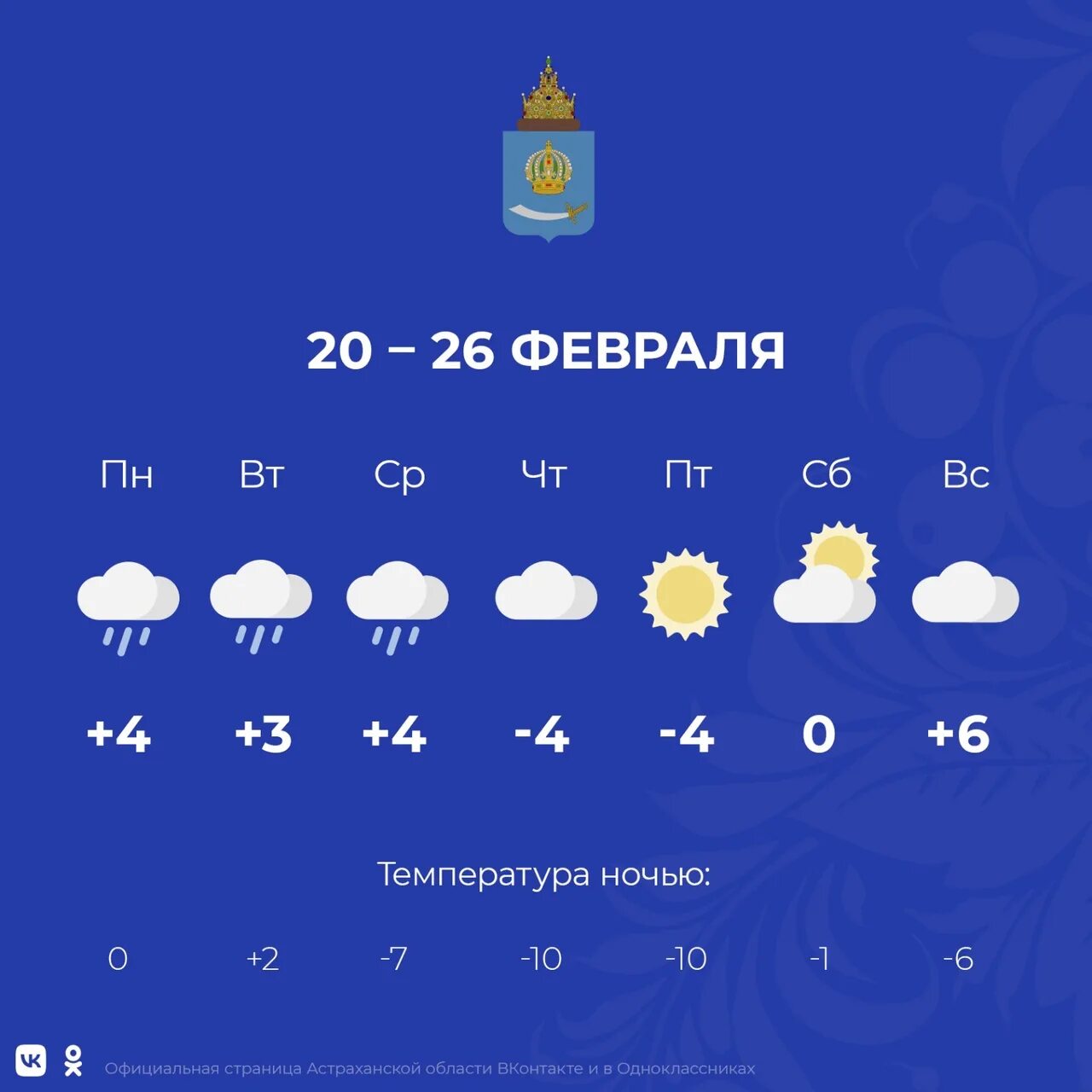 20 – 26 ФЕВРАЛЯ

| Пн | Вт | Ср | Чт | Пт | Сб | Вс |
|---|---|---|---|---|---|---|
| +4 | +3 | +4 | -4 | -4 | 0 | +6 |

Температура ночью:

| 0 | +2 | -7 | -10 | -10 | -1 | -6 |
|---|---|---|---|---|---|---|

Официальная страница Астраханской области ВКонтакте и в Одноклассниках